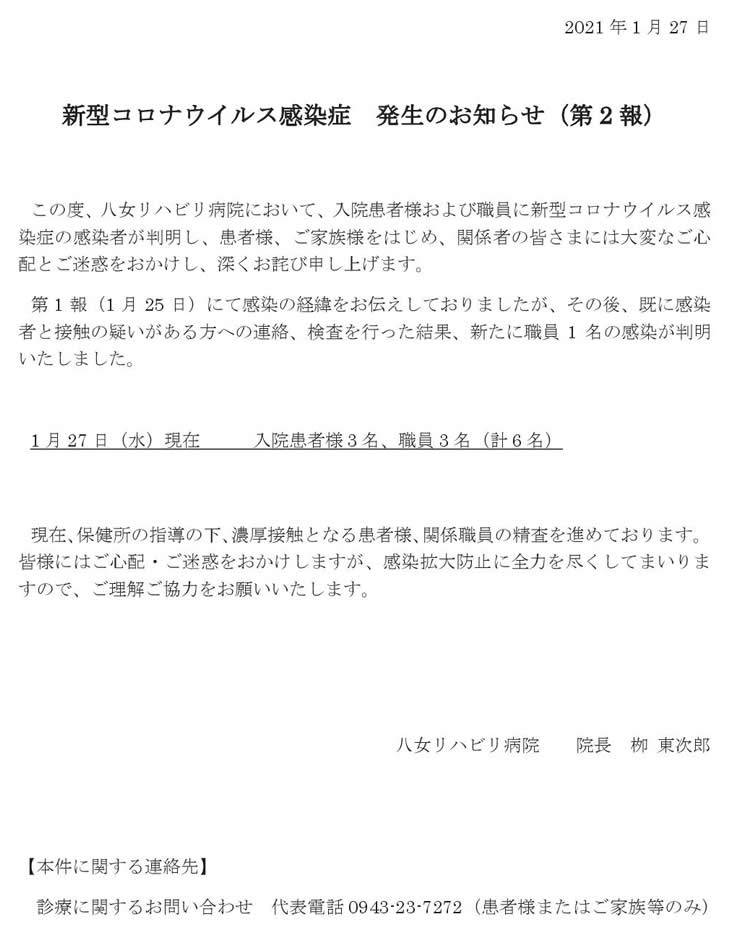 2021 年 1 月 27 日

新型コロナウイルス感染症　発生のお知らせ（第 2 報）

この度、八女リハビリ病院において、入院患者様および職員に新型コロナウイルス感染症の感染者が判明し、患者様、ご家族様をはじめ、関係者の皆さまには大変なご心配とご迷惑をおかけし、深くお詫び申し上げます。

第 1 報（1 月 25 日）にて感染の経緯をお伝えしておりましたが、その後、既に感染者と接触の疑いがある方への連絡、検査を行った結果、新たに職員 1 名の感染が判明いたしました。

1 月 27 日（水）現在　　入院患者様 3 名、職員 3 名（計 6 名）

現在、保健所の指導の下、濃厚接触となる患者様、関係職員の精査を進めております。皆様にはご心配・ご迷惑をおかけしますが、感染拡大防止に全力を尽くしてまいりますので、ご理解ご協力をお願いいたします。

八女リハビリ病院　　院長　柳 東次郎

【本件に関する連絡先】

診療に関するお問い合わせ　代表電話 0943-23-7272（患者様またはご家族等のみ）